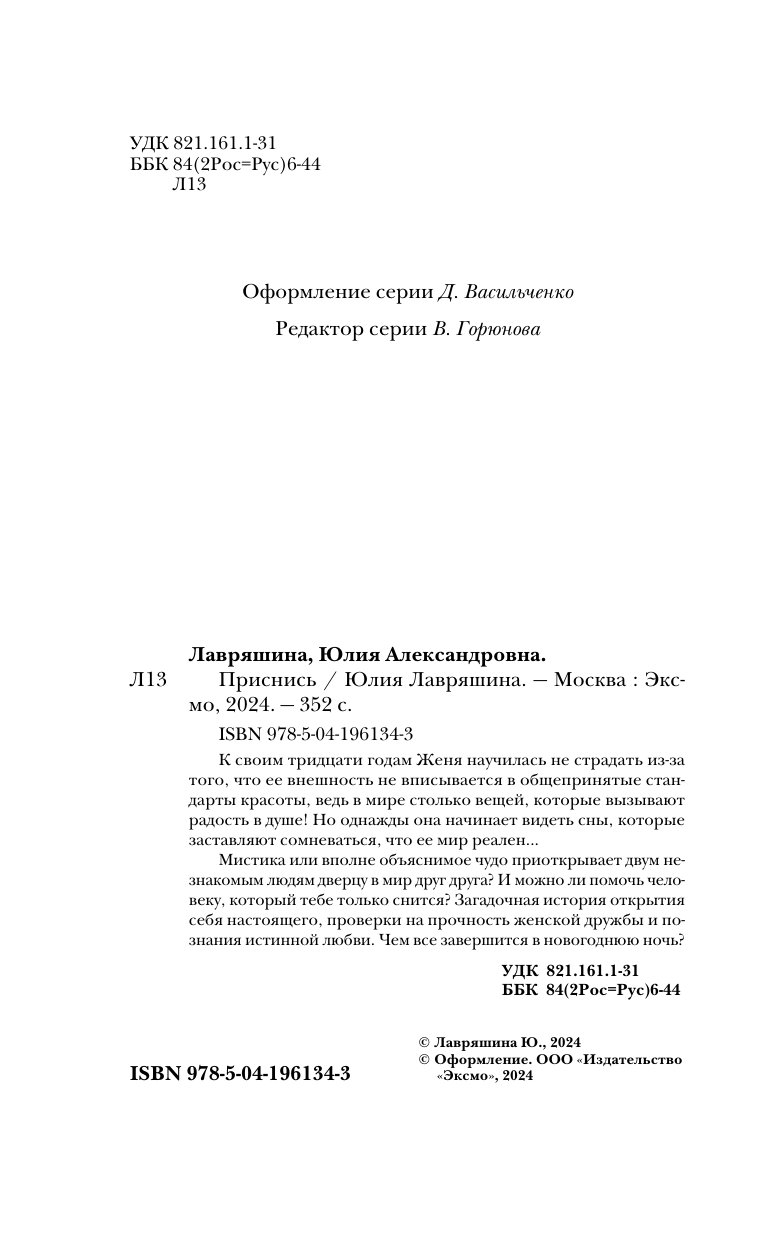 УДК 821.161.1-31
ББК 84(2Рос=Рус)6-44
Л13

Оформление серии Д. Васильченко

Редактор серии В. Горюнова

Лавряшина, Юлия Александровна.
Л13 Приснись / Юлия Лавряшина. — Москва : Эксмо, 2024. — 352 с.

ISBN 978-5-04-196134-3

К своим тридцати годам Женя научилась не страдать из-за того, что ее внешность не вписывается в общепринятые стандарты красоты, ведь в мире столько вещей, которые вызывают радость в душе! Но однажды она начинает видеть сны, которые заставляют сомневаться, что ее мир реален...

Мистика или вполне объяснимое чудо приоткрывает двум незнакомым людям дверцу в мир друг друга? И можно ли помочь человеку, который тебе только снится? Загадочная история открытия себя настоящего, проверки на прочность женской дружбы и познания истинной любви. Чем все завершится в новогоднюю ночь?

УДК 821.161.1-31
ББК 84(2Рос=Рус)6-44

ISBN 978-5-04-196134-3

© Лавряшина Ю., 2024
© Оформление. ООО «Издательство «Эксмо», 2024